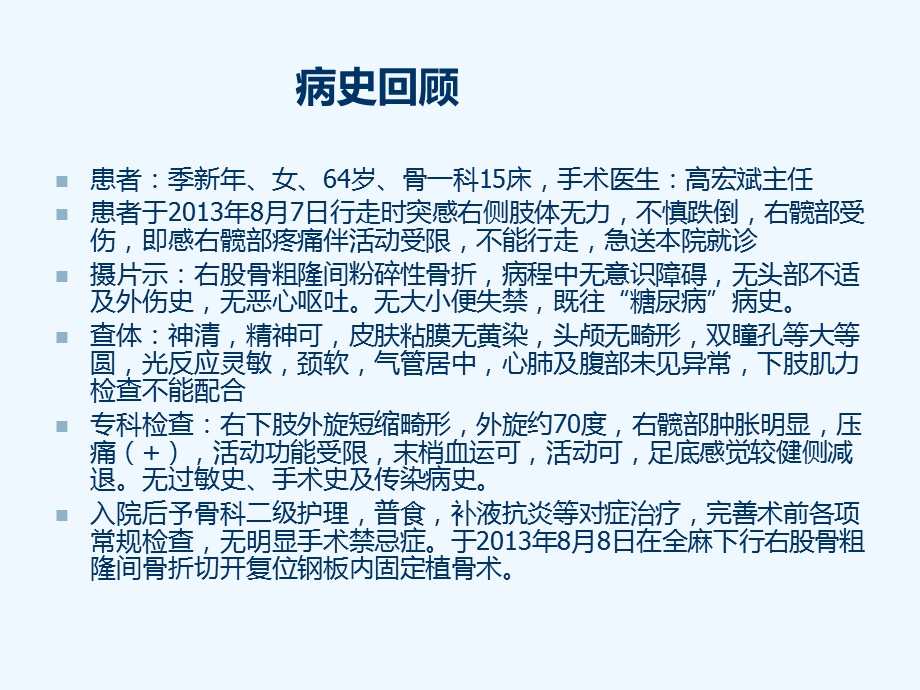 病史回顾

患者：季新年、女、64岁、骨一科15床，手术医生：高宏斌主任

患者于2013年8月7日行走时突感右侧肢体无力，不慎跌倒，右髋部受伤，即感右髋部疼痛伴活动受限，不能行走，急送本院就诊

摄片示：右股骨粗隆间粉碎性骨折，病程中无意识障碍，无头部不适及外伤史，无恶心呕吐。无大小便失禁，既往“糖尿病”病史。

查体：神清，精神可，皮肤粘膜无黄染，头颅无畸形，双瞳孔等大等圆，光反应灵敏，颈软，气管居中，心肺及腹部未见异常，下肢肌力检查不能配合

专科检查：右下肢外旋短缩畸形，外旋约70度，右髋部肿胀明显，压痛（+），活动功能受限，末梢血运可，活动可，足底感觉较健侧减退。无过敏史、手术史及传染病史。

入院后予骨科二级护理，普食，补液抗炎等对症治疗，完善术前各项常规检查，无明显手术禁忌症。于2013年8月8日在全麻下行右股骨粗隆间骨折切开复位钢板内固定植骨术。